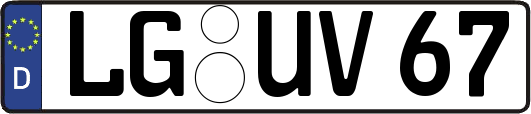 D

LG UV 67